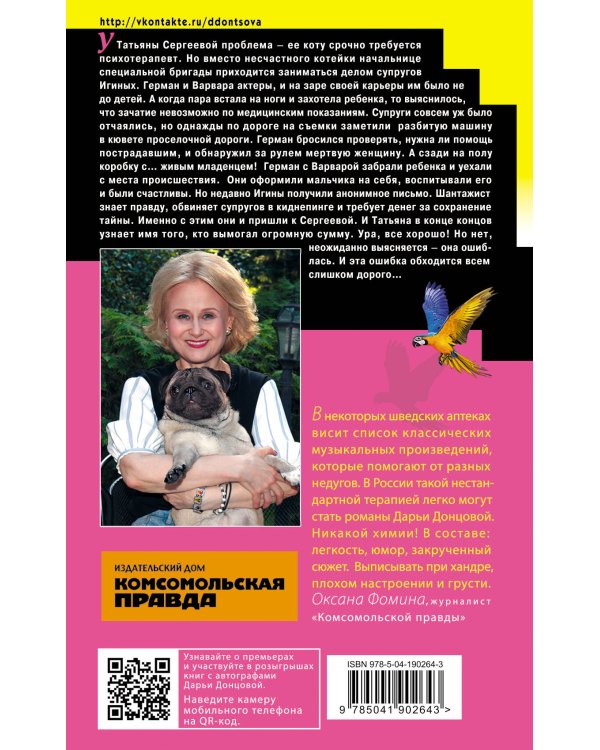 http://vkontakte.ru/ddontsova

У Татьяны Сергеевой проблема – ее коту срочно требуется психотерапевт. Но вместо несчастного котейки начальнице специальной бригады приходится заниматься делом супругов Игиных. Герман и Варвара актеры, и на заре своей карьеры им было не до детей. А когда пара встала на ноги и захотела ребенка, то выяснилось, что зачатие невозможно по медицинским показаниям. Супруги совсем уж было отчаялись, но однажды по дороге на съемки заметили разбитую машину в кювете проселочной дороги. Герман бросился проверять, нужна ли помощь пострадавшим, и обнаружил за рулем мертвую женщину. А сзади на полу коробку с... живым младенцем! Герман с Варварой забрали ребенка и уехали с места происшествия. Они оформили мальчика на себя, воспитывали его и были счастливы. Но недавно Игины получили анонимное письмо. Шантажист знает правду, обвиняет супругов в киднепинге и требует денег за сохранение тайны. Именно с этим они и пришли к Сергеевой. И Татьяна в конце концов узнает имя того, кто вымогал огромную сумму. Ура, все хорошо! Но нет, неожиданно выясняется – она ошиблась. И эта ошибка обходится всем слишком дорого...

В некоторых шведских аптеках висит список классических музыкальных произведений, которые помогают от разных недугов. В России такой нестандартной терапией легко могут стать романы Дарьи Донцовой. Никакой химии! В составе: легкость, юмор, закрученный сюжет. Выписывать при хандре, плохом настроении и грусти.
Оксана Фомина, журналист «Комсомольской правды»

ИЗДАТЕЛЬСКИЙ ДОМ
КОМСОМОЛЬСКАЯ ПРАВДА

Узнавайте о премьерах и участвуйте в розыгрышах книг с автографами Дарьи Донцовой.
Наведите камеру мобильного телефона на QR-код.

ISBN 978-5-04-190264-3
9 785041 902643 >